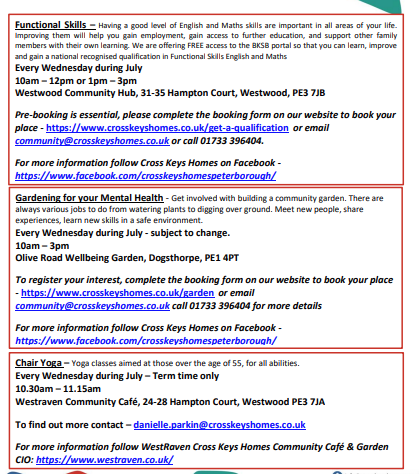 Functional Skills – Having a good level of English and Maths skills are important in all areas of your life. Improving them will help you gain employment, gain access to further education, and support other family members with their own learning. We are offering FREE access to the BKSB portal so that you can learn, improve and gain a national recognised qualification in Functional Skills English and Maths
Every Wednesday during July
10am – 12pm or 1pm – 3pm
Westwood Community Hub, 31-35 Hampton Court, Westwood, PE3 7JB

Pre-booking is essential, please complete the booking form on our website to book your place - https://www.crosskeyshomes.co.uk/get-a-qualification or email community@crosskeyshomes.co.uk or call 01733 396404.

For more information follow Cross Keys Homes on Facebook - https://www.facebook.com/crosskeyshomespeterborough/

Gardening for your Mental Health - Get involved with building a community garden. There are always various jobs to do from watering plants to digging over ground. Meet new people, share experiences, learn new skills in a safe environment.
Every Wednesday during July - subject to change.
10am – 3pm
Olive Road Wellbeing Garden, Dogsthorpe, PE1 4PT

To register your interest, complete the booking form on our website to book your place - https://www.crosskeyshomes.co.uk/garden or email community@crosskeyshomes.co.uk call 01733 396404 for more details

For more information follow Cross Keys Homes on Facebook - https://www.facebook.com/crosskeyshomespeterborough/

Chair Yoga – Yoga classes aimed at those over the age of 55, for all abilities.
Every Wednesday during July – Term time only
10.30am – 11.15am
Westraven Community Café, 24-28 Hampton Court, Westwood PE3 7JA

To find out more contact – danielle.parkin@crosskeyshomes.co.uk

For more information follow WestRaven Cross Keys Homes Community Café & Garden CIO: https://www.westraven.co.uk/